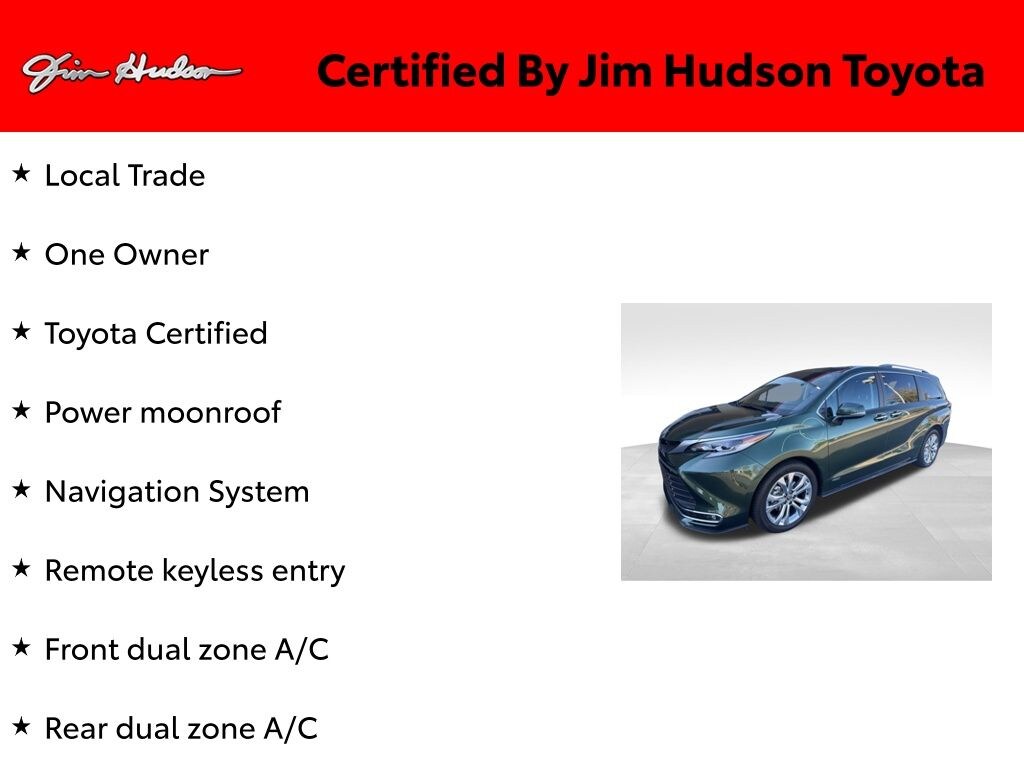 Jim Hudson

Certified By Jim Hudson Toyota

★ Local Trade

★ One Owner

★ Toyota Certified

★ Power moonroof

★ Navigation System

★ Remote keyless entry

★ Front dual zone A/C

★ Rear dual zone A/C